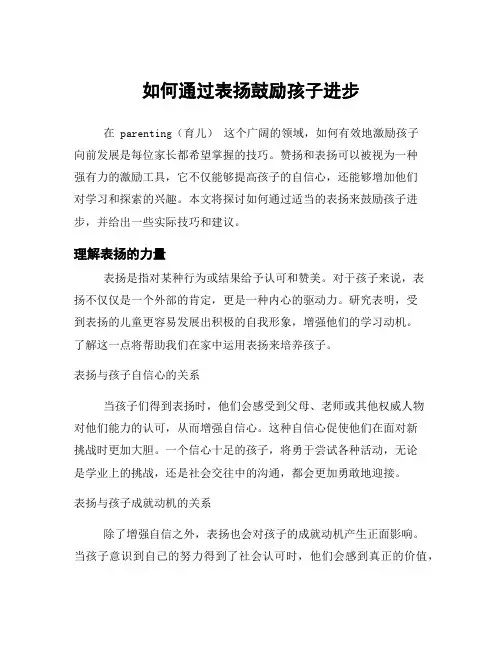 如何通过表扬鼓励孩子进步

在 parenting（育儿） 这个广阔的领域，如何有效地激励孩子向前发展是每位家长都希望掌握的技巧。赞扬和表扬可以被视为一种强有力的激励工具，它不仅能够提高孩子的自信心，还能够增加他们对学习和探索的兴趣。本文将探讨如何通过适当的表扬来鼓励孩子进步，并给出一些实际技巧和建议。

理解表扬的力量

表扬是指对某种行为或结果给予认可和赞美。对于孩子来说，表扬不仅仅是一个外部的肯定，更是一种内心的驱动力。研究表明，受到表扬的儿童更容易发展出积极的自我形象，增强他们的学习动机。了解这一点将帮助我们在家中运用表扬来培养孩子。

表扬与孩子自信心的关系

当孩子们得到表扬时，他们会感受到父母、老师或其他权威人物对他们能力的认可，从而增强自信心。这种自信心促使他们在面对新挑战时更加大胆。一个信心十足的孩子，将勇于尝试各种活动，无论是学业上的挑战，还是社会交往中的沟通，都会更加勇敢地迎接。

表扬与孩子成就动机的关系

除了增强自信之外，表扬也会对孩子的成就动机产生正面影响。当孩子意识到自己的努力得到了社会认可时，他们会感到真正的价值，